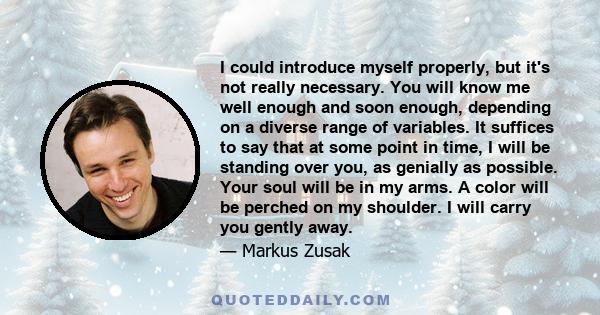 I could introduce myself properly, but it's not really necessary. You will know me well enough and soon enough, depending on a diverse range of variables. It suffices to say that at some point in time, I will be standing over you, as genially as possible. Your soul will be in my arms. A color will be perched on my shoulder. I will carry you gently away.
— Markus Zusak

QUOTEDDAILY.COM